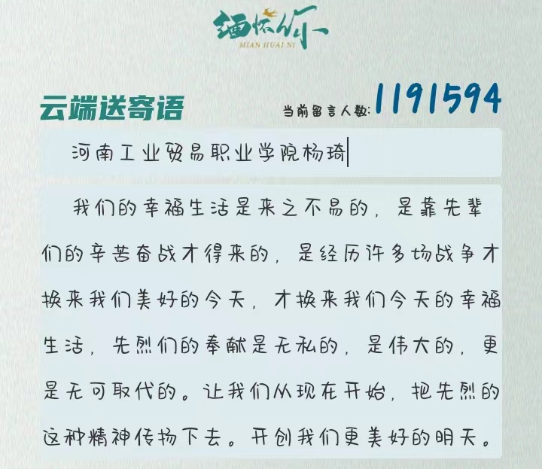 缅怀你
MIAN HUAI NI

云端送寄语

当前留言人数: 1191594

河南工业贸易职业学院杨琦

我们的幸福生活是来之不易的，是靠先辈们的辛苦奋战才得来的，是经历许多场战争才换来我们美好的今天，才换来我们今天的幸福生活，先烈们的奉献是无私的，是伟大的，更是无可取代的。让我们从现在开始，把先烈的这种精神传扬下去。开创我们更美好的明天。